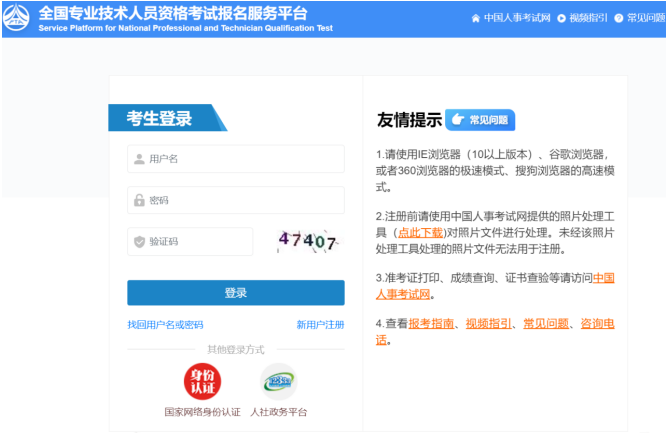 全国专业技术人员资格考试报名服务平台
Service Platform for National Professional and Technician Qualification Test

中国人事考试网 视频指引 常见问题

考生登录

用户名

密码

验证码 47407

登录

找回用户名或密码 新用户注册

其他登录方式

身份认证
国家网络身份认证

人社政务平台

友情提示 常见问题

1.请使用IE浏览器（10以上版本）、谷歌浏览器，或者360浏览器的极速模式、搜狗浏览器的高速模式。

2.注册前请使用中国人事考试网提供的照片处理工具（点此下载)对照片文件进行处理。未经该照片处理工具处理的照片文件无法用于注册。

3.准考证打印、成绩查询、证书查验等请访问中国人事考试网。

4.查看报考指南、视频指引、常见问题、咨询电话。